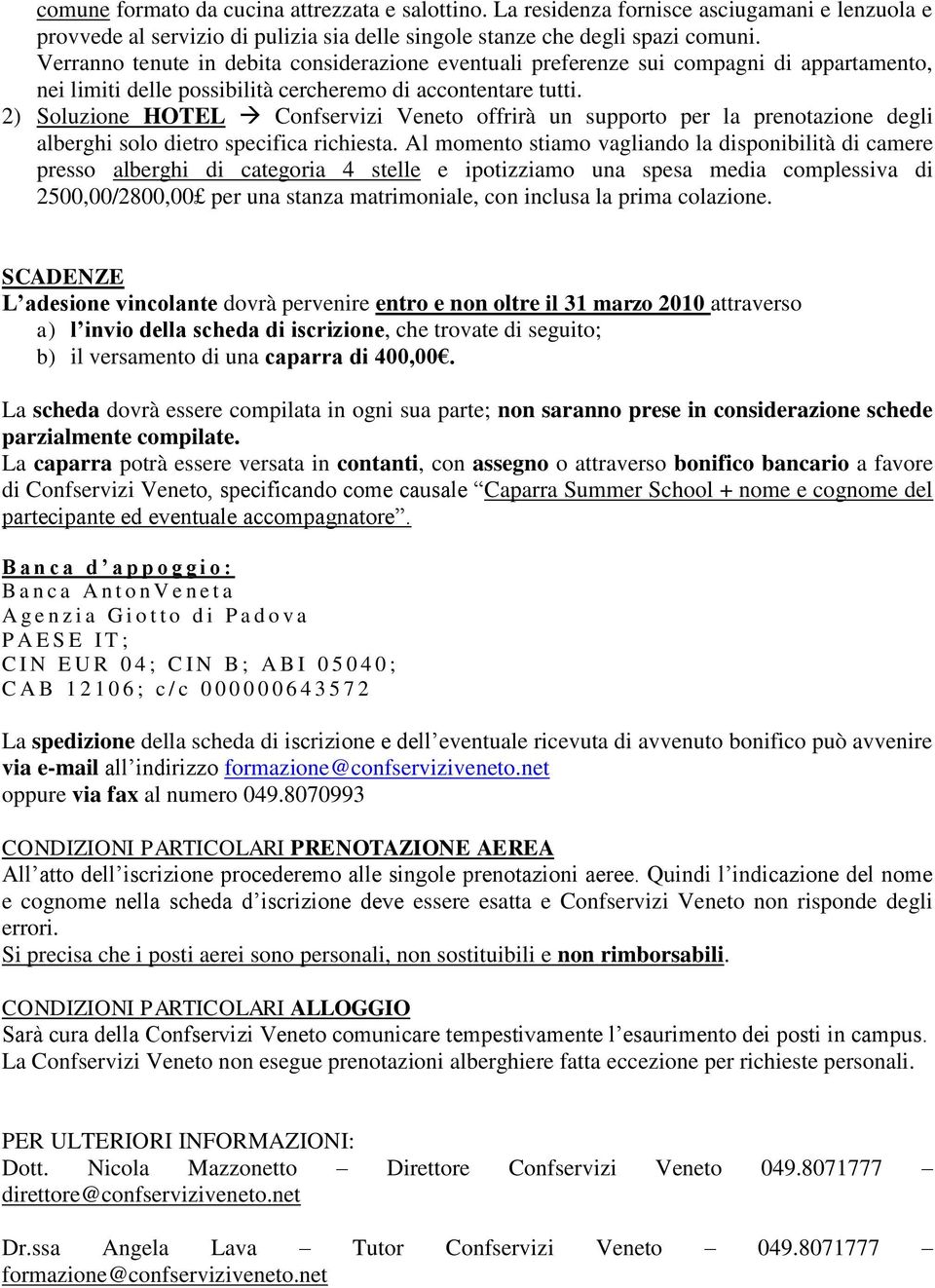 comune formato da cucina attrezzata e salottino. La residenza fornisce asciugamani e lenzuola e provvede al servizio di pulizia sia delle singole stanze che degli spazi comuni. Verranno tenute in debita considerazione eventuali preferenze sui compagni di appartamento, nei limiti delle possibilità cercheremo di accontentare tutti.

2) Soluzione HOTEL → Confservizi Veneto offrirà un supporto per la prenotazione degli alberghi solo dietro specifica richiesta. Al momento stiamo vagliando la disponibilità di camere presso alberghi di categoria 4 stelle e ipotizziamo una spesa media complessiva di 2500,00/2800,00£ per una stanza matrimoniale, con inclusa la prima colazione.

SCADENZE
L'adesione vincolante dovrà pervenire entro e non oltre il 31 marzo 2010 attraverso
a) l'invio della scheda di iscrizione, che trovate di seguito;
b) il versamento di una caparra di 400,00€.

La scheda dovrà essere compilata in ogni sua parte; non saranno prese in considerazione schede parzialmente compilate.
La caparra potrà essere versata in contanti, con assegno o attraverso bonifico bancario a favore di Confservizi Veneto, specificando come causale "Caparra Summer School + nome e cognome del partecipante ed eventuale accompagnatore".

Banca d'appoggio:
Banca AntonVeneta
Agenzia Giotto di Padova
PAESE IT;
CIN EUR 04; CIN B; ABI 05040;
CAB 12106; c/c 000000643572

La spedizione della scheda di iscrizione e dell'eventuale ricevuta di avvenuto bonifico può avvenire via e-mail all'indirizzo formazione@confserviziveneto.net
oppure via fax al numero 049.8070993

CONDIZIONI PARTICOLARI PRENOTAZIONE AEREA
All'atto dell'iscrizione procederemo alle singole prenotazioni aeree. Quindi l'indicazione del nome e cognome nella scheda d'iscrizione deve essere esatta e Confservizi Veneto non risponde degli errori.
Si precisa che i posti aerei sono personali, non sostituibili e non rimborsabili.

CONDIZIONI PARTICOLARI ALLOGGIO
Sarà cura della Confservizi Veneto comunicare tempestivamente l'esaurimento dei posti in campus. La Confservizi Veneto non esegue prenotazioni alberghiere fatta eccezione per richieste personali.

PER ULTERIORI INFORMAZIONI:
Dott. Nicola Mazzonetto – Direttore Confservizi Veneto 049.8071777 – direttore@confserviziveneto.net

Dr.ssa Angela Lava – Tutor Confservizi Veneto – 049.8071777 – formazione@confserviziveneto.net